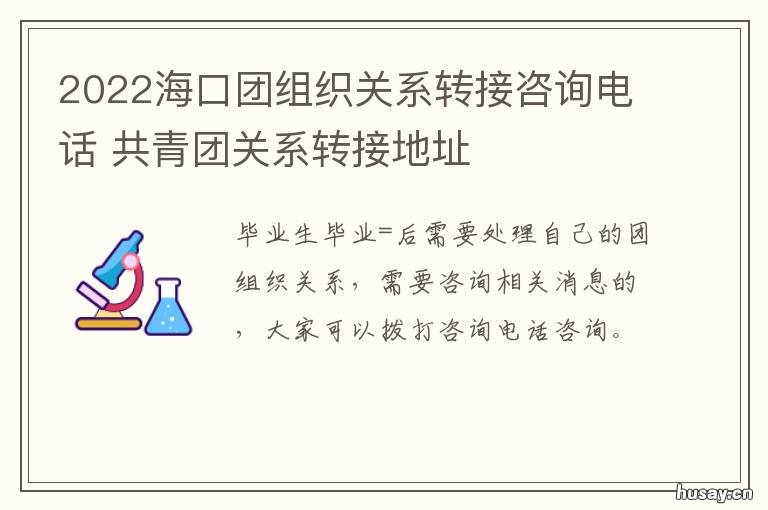 2022海口团组织关系转接咨询电话 共青团关系转接地址

毕业生毕业=后需要处理自己的团组织关系，需要咨询相关消息的，大家可以拨打咨询电话咨询。

husay.cn